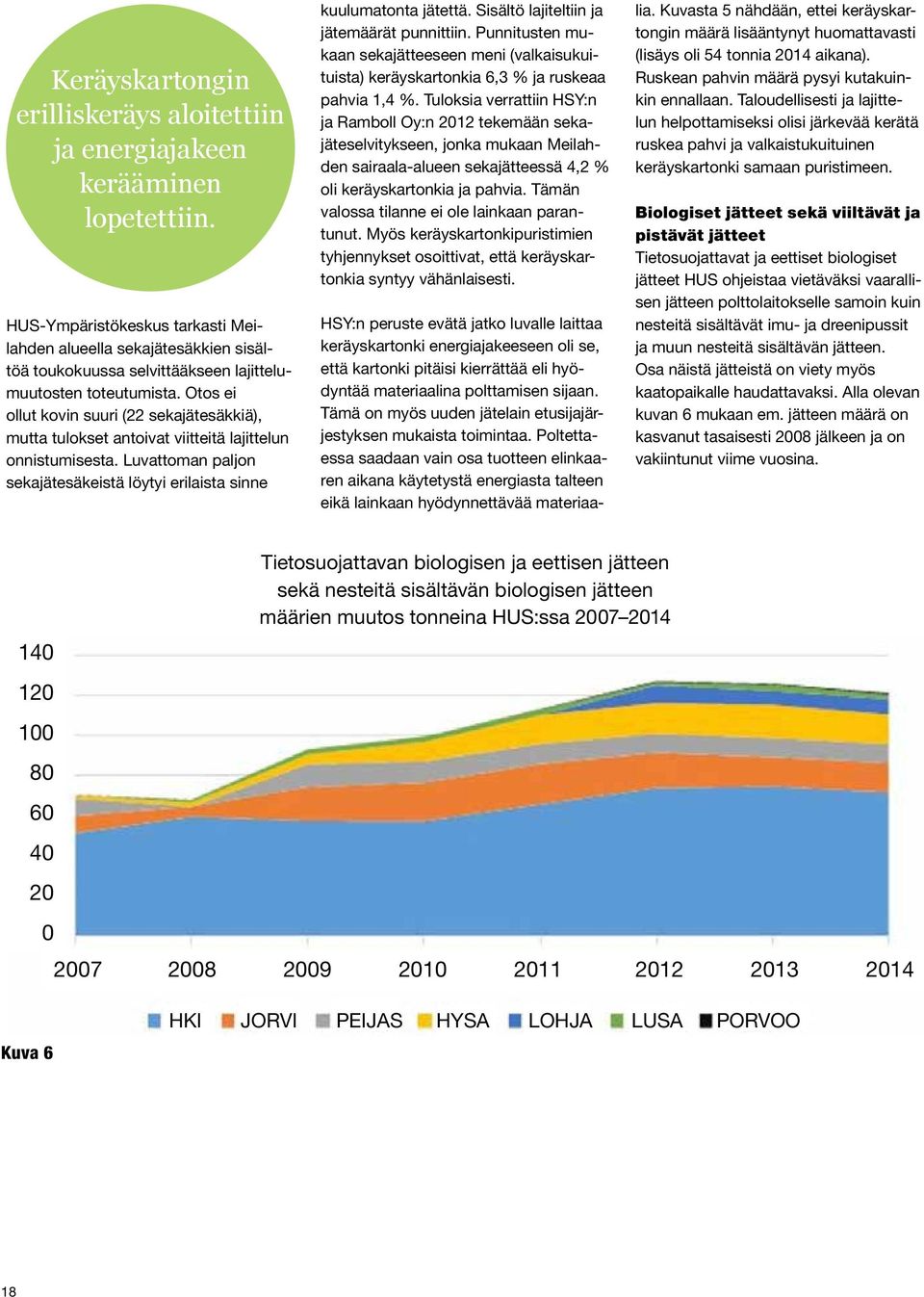 Keräyskartongin erilliskeräys aloitettiin ja energiajakeen kerääminen lopetettiin.

HUS-Ympäristökeskus tarkasti Meilahden alueella sekajätesäkkien sisältöä toukokuussa selvittääkseen lajittelumuutosten toteutumista. Otos ei ollut kovin suuri (22 sekajätesäkkiä), mutta tulokset antoivat viitteitä lajittelun onnistumisesta. Luvattoman paljon sekajätesäkeistä löytyi erilaista sinne kuulumatonta jätettä. Sisältö lajiteltiin ja jätemäärät punnittiin. Punnitusten mukaan sekajätteeseen meni (valkaisukuituista) keräyskartonkia 6,3 % ja ruskeaa pahvia 1,4 %. Tuloksia verrattiin HSY:n ja Ramboll Oy:n 2012 tekemään sekajäteselvitykseen, jonka mukaan Meilahden sairaala-alueen sekajätteessä 4,2 % oli keräyskartonkia ja pahvia. Tämän valossa tilanne ei ole lainkaan parantunut. Myös keräyskartonkipuristimien tyhjennykset osoittivat, että keräyskartonkia syntyy vähänlaisesti.

HSY:n peruste evätä jatko luvalle laittaa keräyskartonki energiajakeeseen oli se, että kartonki pitäisi kierrättää eli hyödyntää materiaalina polttamisen sijaan. Tämä on myös uuden jätelain etusijajärjestyksen mukaista toimintaa. Poltettaessa saadaan vain osa tuotteen elinkaaren aikana käytetystä energiasta talteen eikä lainkaan hyödynnettävää materiaalia. Kuvasta 5 nähdään, ettei keräyskartongin määrä lisääntynyt huomattavasti (lisäys oli 54 tonnia 2014 aikana). Ruskean pahvin määrä pysyi kutakuinkin ennallaan. Taloudellisesti ja lajittelun helpottamiseksi olisi järkevää kerätä ruskea pahvi ja valkaistukuituinen keräyskartonki samaan puristimeen.

Biologiset jätteet sekä viiltävät ja pistävät jätteet
Tietosuojattavat ja eettiset biologiset jätteet HUS ohjeistaa vietäväksi vaarallisen jätteen polttolaitokselle samoin kuin nesteitä sisältävät imu- ja dreenipussit ja muun nesteitä sisältävän jätteen. Osa näistä jätteistä on viety myös kaatopaikalle haudattavaksi. Alla olevan kuvan 6 mukaan em. jätteen määrä on kasvanut tasaisesti 2008 jälkeen ja on vakiintunut viime vuosina.

Tietosuojattavan biologisen ja eettisen jätteen sekä nesteitä sisältävän biologisen jätteen määrien muutos tonneina HUS:ssa 2007–2014

140
120
100
80
60
40
20
0
2007 2008 2009 2010 2011 2012 2013 2014

HKI JORVI PEIJAS HYSA LOHJA LUSA PORVOO

Kuva 6

18